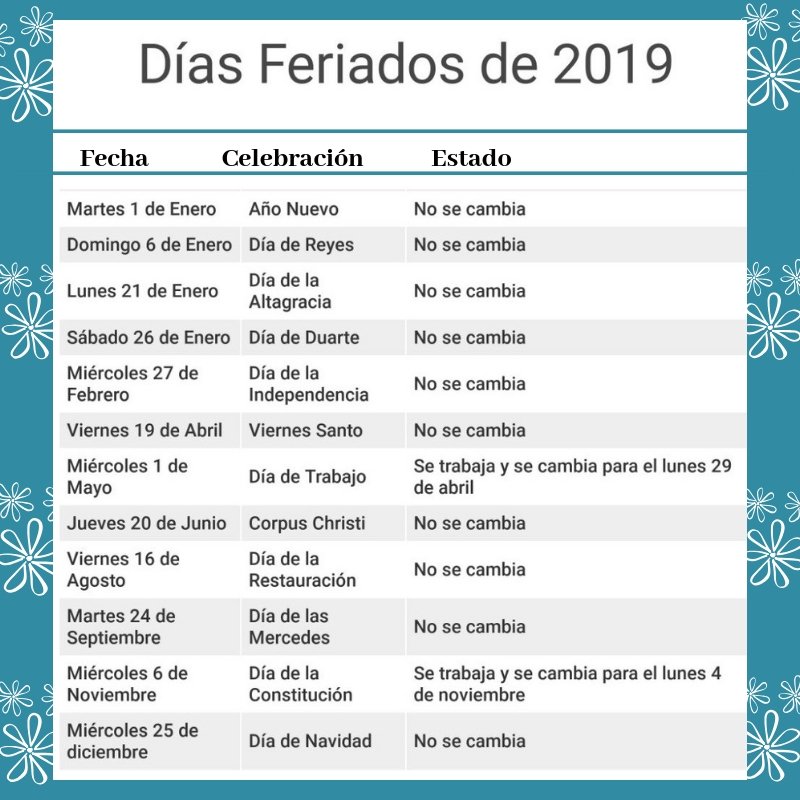 Días Feriados de 2019

| Fecha | Celebración | Estado |
|---|---|---|
| Martes 1 de Enero | Año Nuevo | No se cambia |
| Domingo 6 de Enero | Día de Reyes | No se cambia |
| Lunes 21 de Enero | Día de la Altagracia | No se cambia |
| Sábado 26 de Enero | Día de Duarte | No se cambia |
| Miércoles 27 de Febrero | Día de la Independencia | No se cambia |
| Viernes 19 de Abril | Viernes Santo | No se cambia |
| Miércoles 1 de Mayo | Día de Trabajo | Se trabaja y se cambia para el lunes 29 de abril |
| Jueves 20 de Junio | Corpus Christi | No se cambia |
| Viernes 16 de Agosto | Día de la Restauración | No se cambia |
| Martes 24 de Septiembre | Día de las Mercedes | No se cambia |
| Miércoles 6 de Noviembre | Día de la Constitución | Se trabaja y se cambia para el lunes 4 de noviembre |
| Miércoles 25 de diciembre | Día de Navidad | No se cambia |